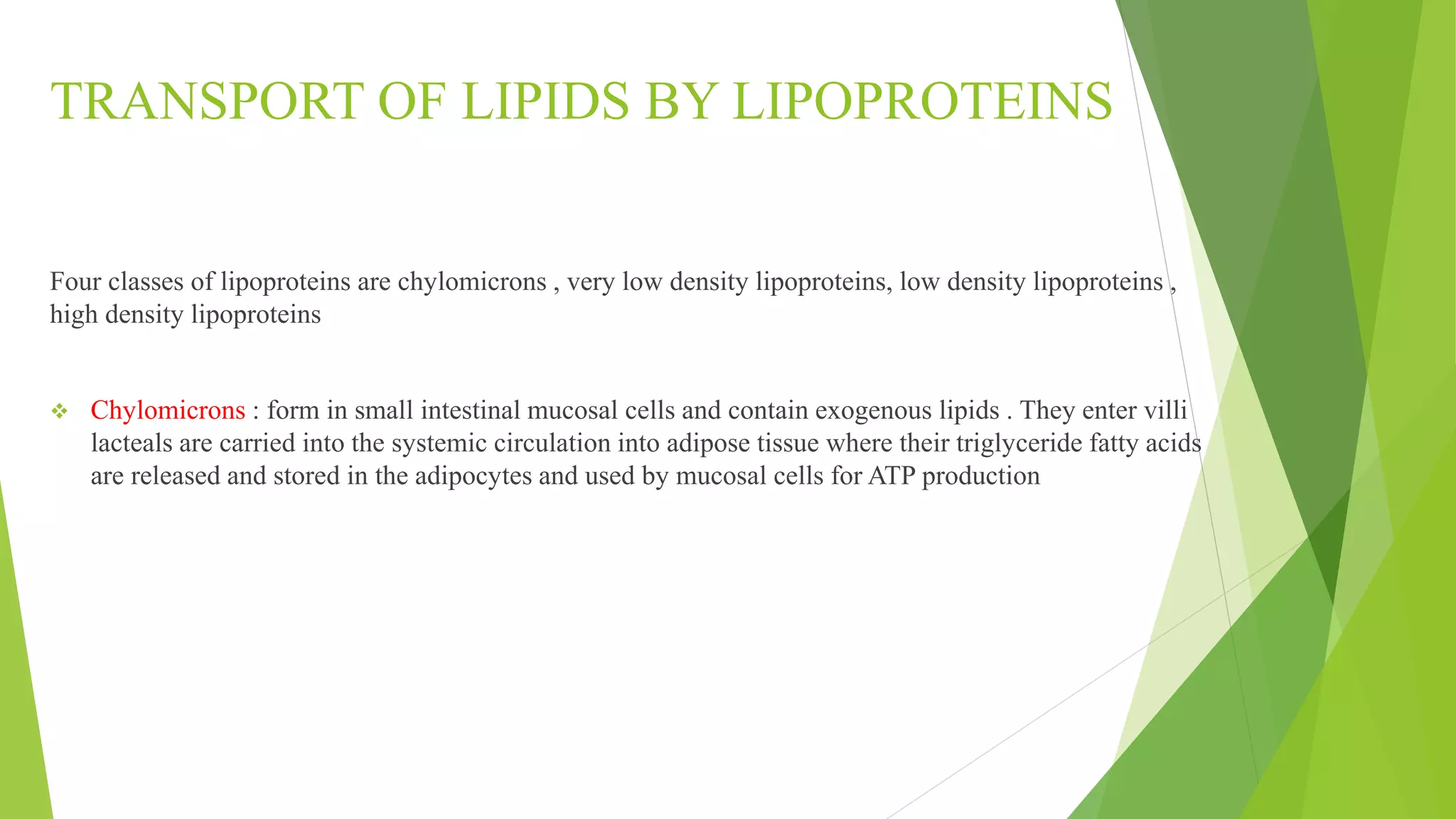 TRANSPORT OF LIPIDS BY LIPOPROTEINS

Four classes of lipoproteins are chylomicrons , very low density lipoproteins, low density lipoproteins , high density lipoproteins

❖ Chylomicrons : form in small intestinal mucosal cells and contain exogenous lipids . They enter villi lacteals are carried into the systemic circulation into adipose tissue where their triglyceride fatty acids are released and stored in the adipocytes and used by mucosal cells for ATP production